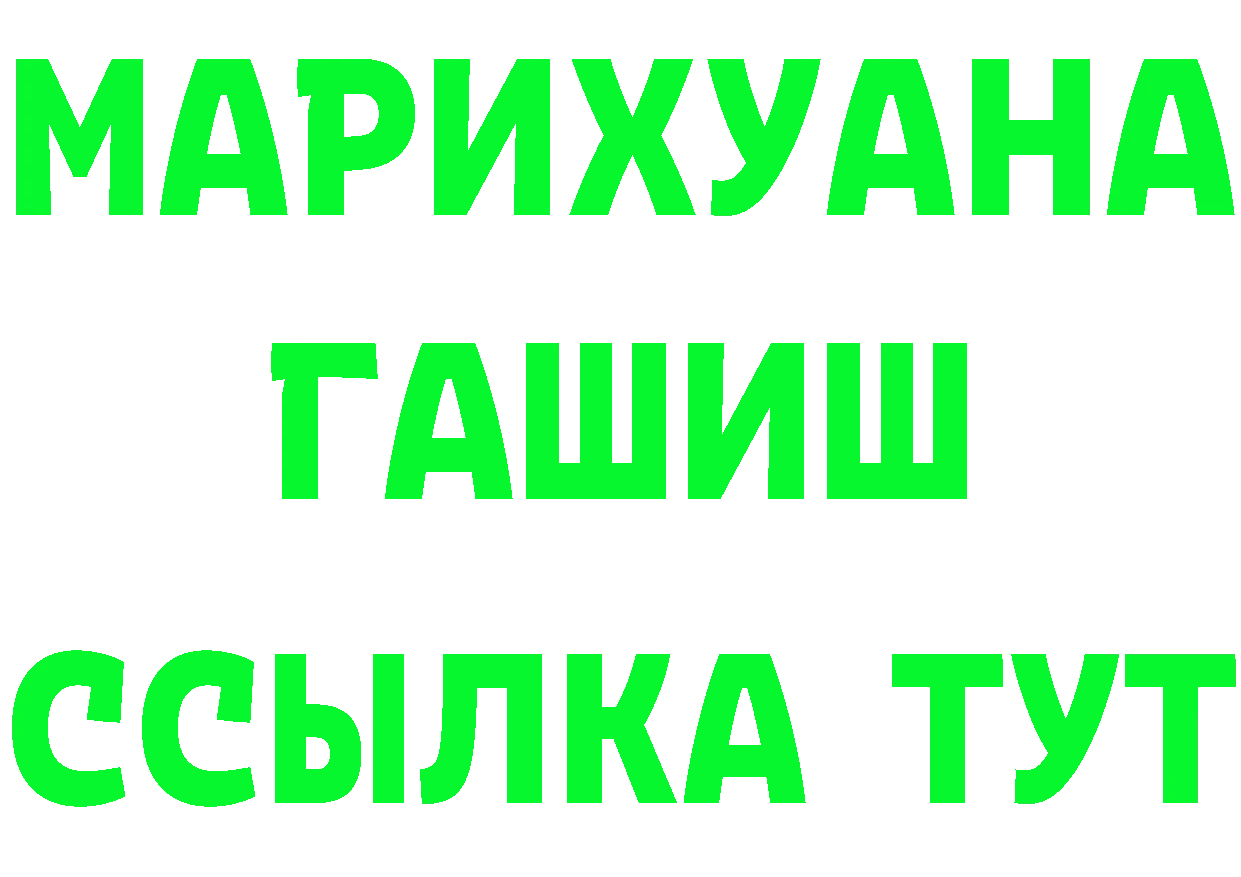 МАРИХУАНА
ГАШИШ
ССЫЛКА ТУТ